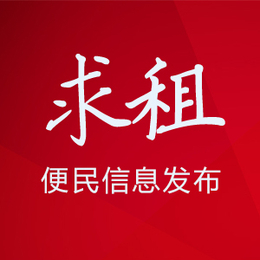 求租

便民信息发布